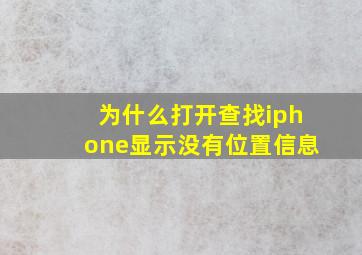 为什么打开查找iphone显示没有位置信息